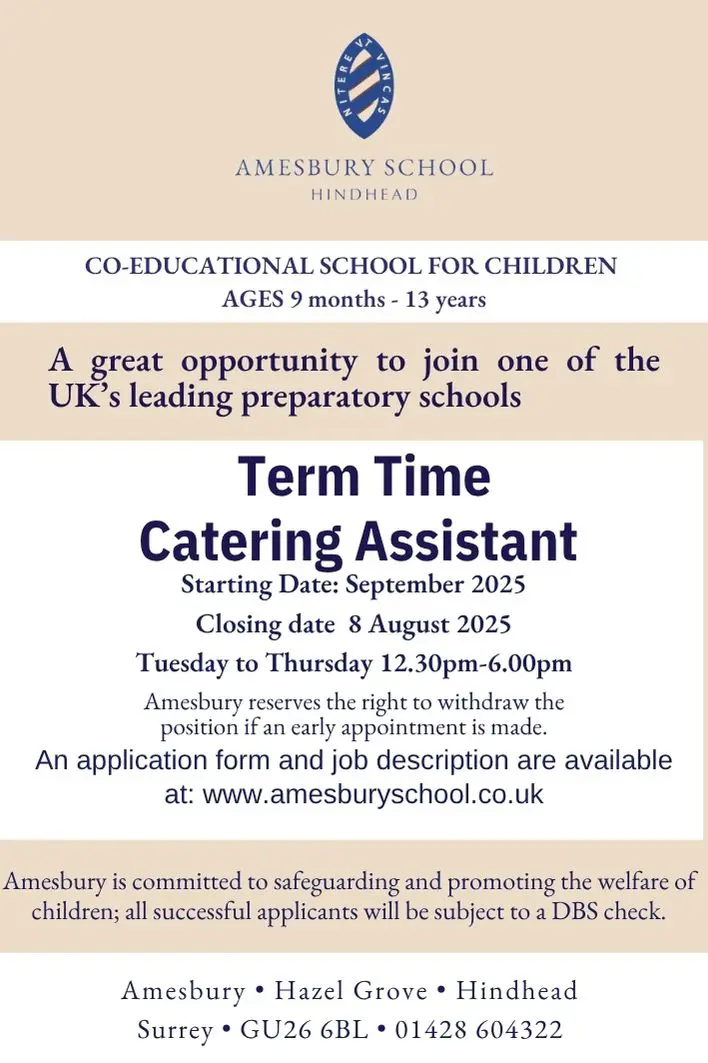 NITERE VT VINCAS

AMESBURY SCHOOL
HINDHEAD

CO-EDUCATIONAL SCHOOL FOR CHILDREN
AGES 9 months - 13 years

A great opportunity to join one of the UK's leading preparatory schools

Term Time
Catering Assistant

Starting Date: September 2025

Closing date 8 August 2025

Tuesday to Thursday 12.30pm-6.00pm

Amesbury reserves the right to withdraw the position if an early appointment is made.

An application form and job description are available at: www.amesburyschool.co.uk

Amesbury is committed to safeguarding and promoting the welfare of children; all successful applicants will be subject to a DBS check.

Amesbury • Hazel Grove • Hindhead
Surrey • GU26 6BL • 01428 604322